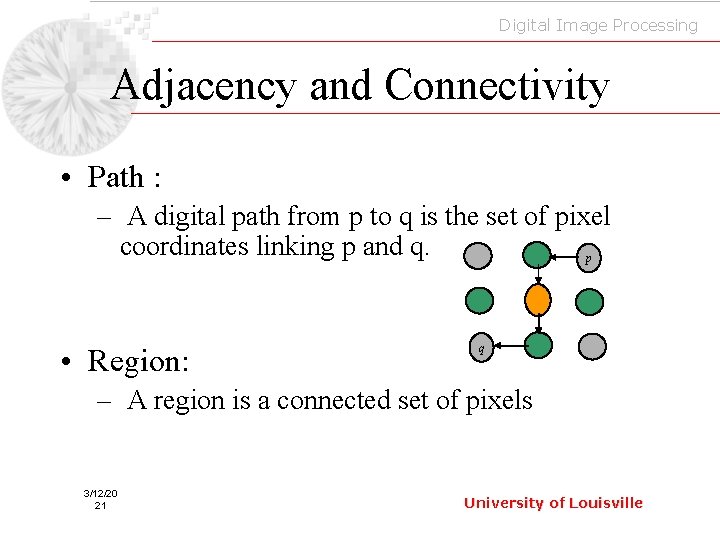 Digital Image Processing

Adjacency and Connectivity

• Path :
– A digital path from p to q is the set of pixel coordinates linking p and q.

p

q

• Region:
– A region is a connected set of pixels

3/12/2021

University of Louisville